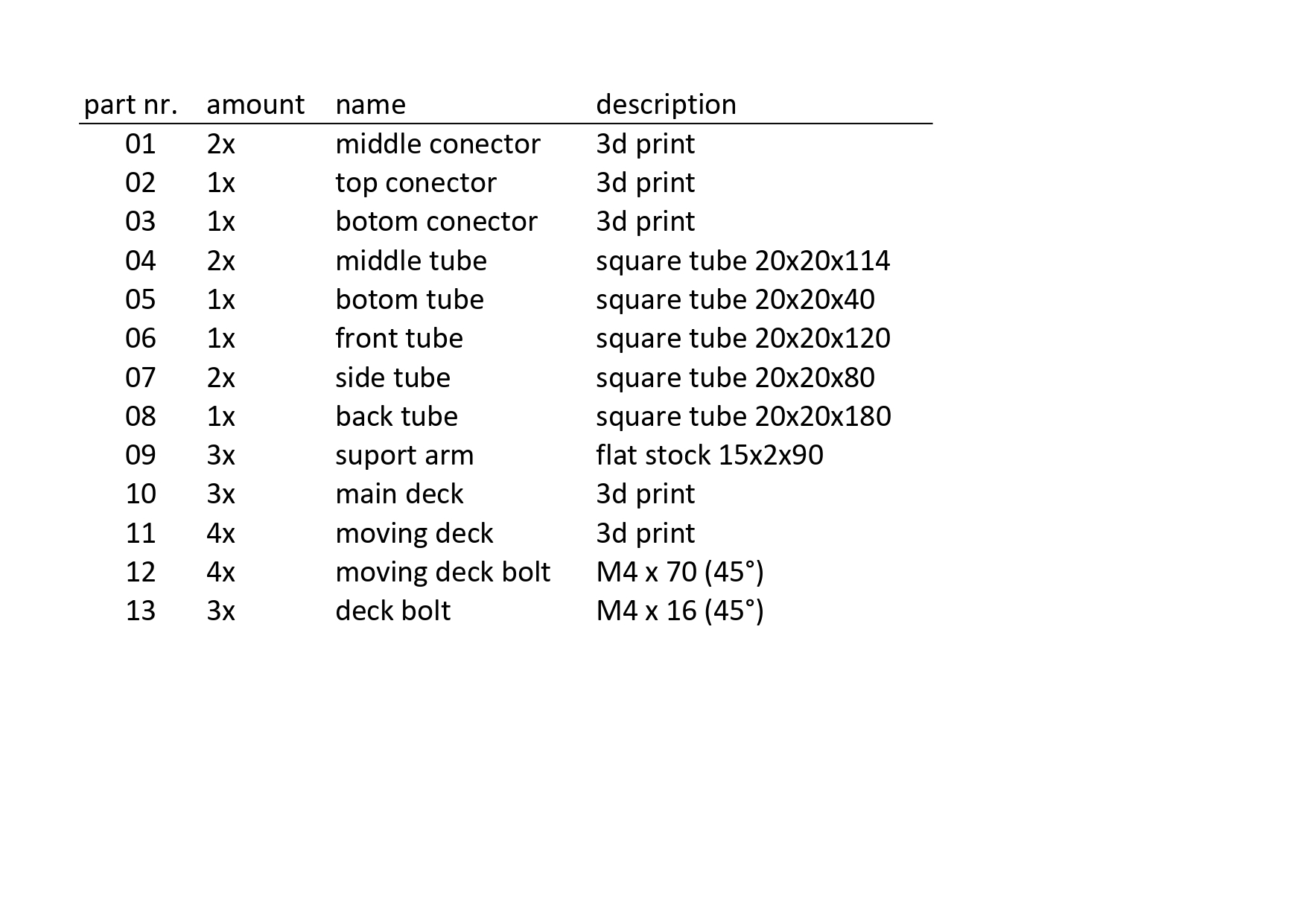 | part nr. | amount | name | description |
|---|---|---|---|
| 01 | 2x | middle conector | 3d print |
| 02 | 1x | top conector | 3d print |
| 03 | 1x | botom conector | 3d print |
| 04 | 2x | middle tube | square tube 20x20x114 |
| 05 | 1x | botom tube | square tube 20x20x40 |
| 06 | 1x | front tube | square tube 20x20x120 |
| 07 | 2x | side tube | square tube 20x20x80 |
| 08 | 1x | back tube | square tube 20x20x180 |
| 09 | 3x | suport arm | flat stock 15x2x90 |
| 10 | 3x | main deck | 3d print |
| 11 | 4x | moving deck | 3d print |
| 12 | 4x | moving deck bolt | M4 x 70 (45°) |
| 13 | 3x | deck bolt | M4 x 16 (45°) |